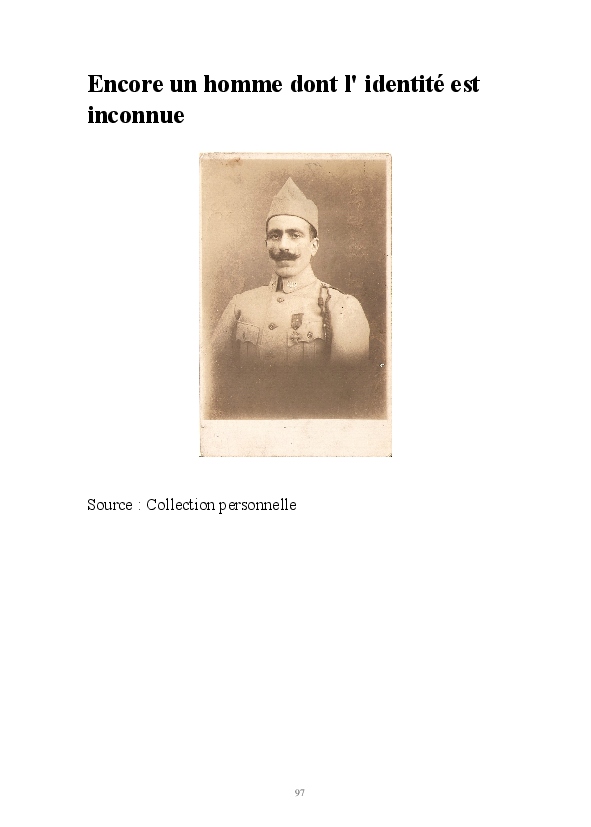 Encore un homme dont l' identité est inconnue

Source : Collection personnelle

97